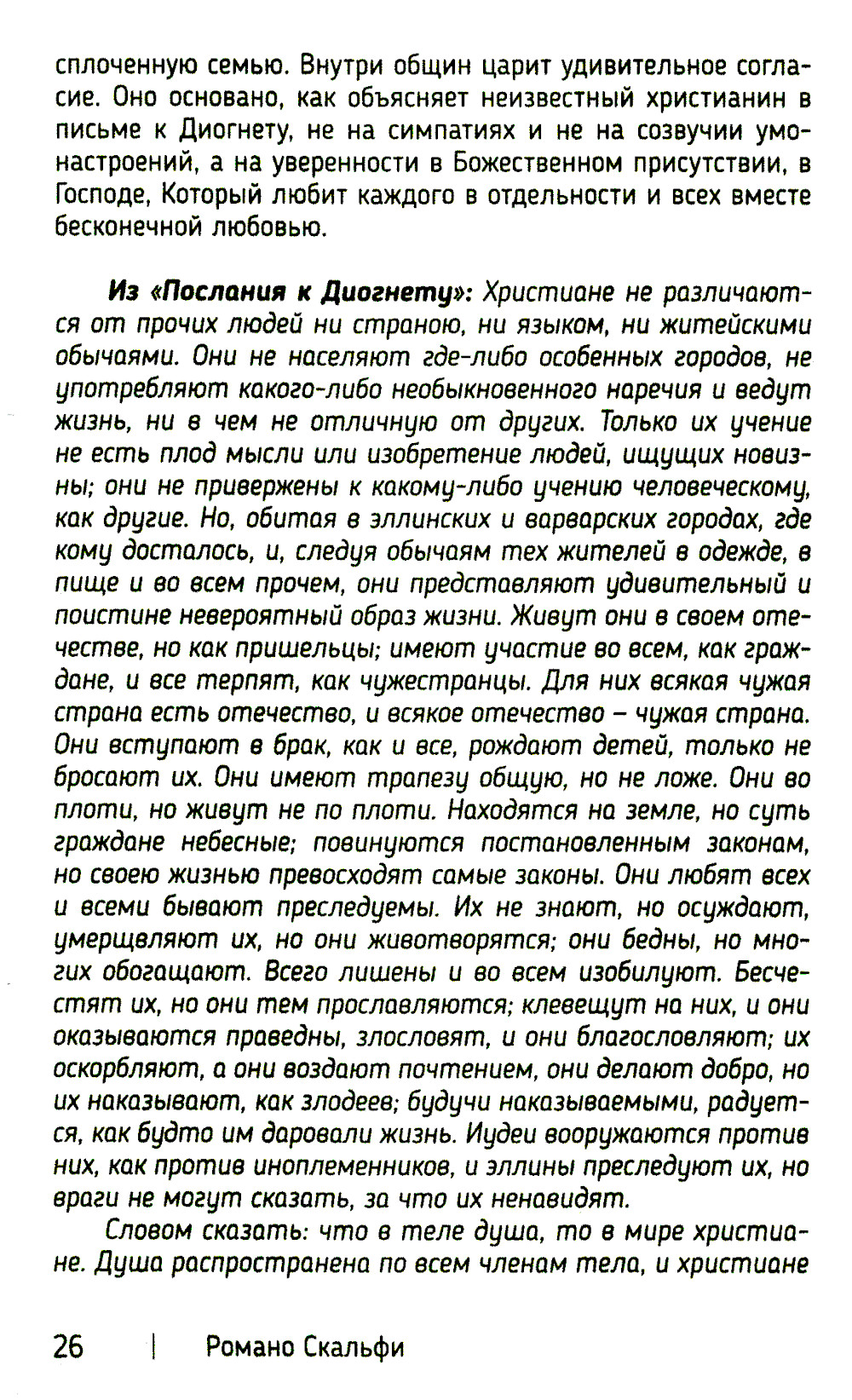 сплоченную семью. Внутри общин царит удивительное согласие. Оно основано, как объясняет неизвестный христианин в письме к Диогнету, не на симпатиях и не на созвучии умонастроений, а на уверенности в Божественном присутствии, в Господе, Который любит каждого в отдельности и всех вместе бесконечной любовью.

Из «Послания к Диогнету»: Христиане не различаются от прочих людей ни страною, ни языком, ни житейскими обычаями. Они не населяют где-либо особенных городов, не употребляют какого-либо необыкновенного наречия и ведут жизнь, ни в чем не отличную от других. Только их учение не есть плод мысли или изобретение людей, ищущих новизны; они не привержены к какому-либо учению человеческому, как другие. Но, обитая в эллинских и варварских городах, где кому досталось, и, следуя обычаям тех жителей в одежде, в пище и во всем прочем, они представляют удивительный и поистине невероятный образ жизни. Живут они в своем отечестве, но как пришельцы; имеют участие во всем, как граждане, и все терпят, как чужестранцы. Для них всякая чужая страна есть отечество, и всякое отечество – чужая страна. Они вступают в брак, как и все, рождают детей, только не бросают их. Они имеют трапезу общую, но не ложе. Они во плоти, но живут не по плоти. Находятся на земле, но суть граждане небесные; повинуются постановленным законам, но своею жизнью превосходят самые законы. Они любят всех и всеми бывают преследуемы. Их не знают, но осуждают, умерщвляют их, но они животворятся; они бедны, но многих обогащают. Всего лишены и во всем изобилуют. Бесчестят их, но они тем прославляются; клевещут на них, и они оказываются праведны, злословят, и они благословляют; их оскорбляют, а они воздают почтением, они делают добро, но их наказывают, как злодеев; будучи наказываемыми, радуется, как будто им даровали жизнь. Иудеи вооружаются против них, как против иноплеменников, и эллины преследуют их, но враги не могут сказать, за что их ненавидят.

Словом сказать: что в теле душа, то в мире христиане. Душа распространена по всем членам тела, и христиане

26 | Романо Скальфи